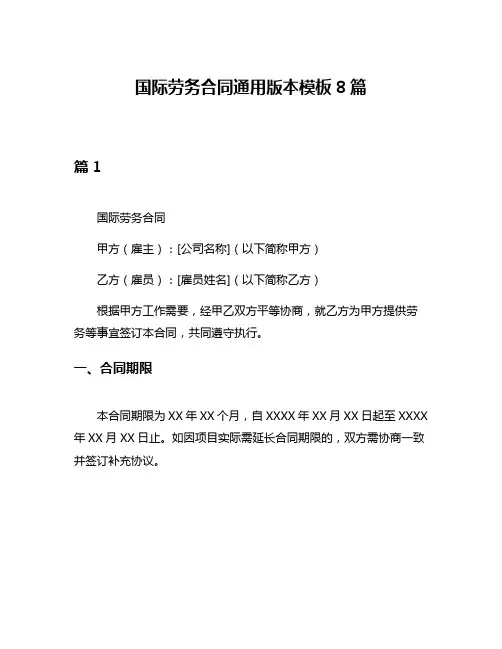 国际劳务合同通用版本模板 8 篇

篇 1

国际劳务合同

甲方（雇主）：[公司名称]（以下简称甲方）

乙方（雇员）：[雇员姓名]（以下简称乙方）

根据甲方工作需要，经甲乙双方平等协商，就乙方为甲方提供劳务等事宜签订本合同，共同遵守执行。

一、合同期限

本合同期限为 XX 年 XX 个月，自 XXXX 年 XX 月 XX 日起至 XXXX 年 XX 月 XX 日止。如因项目实际需延长合同期限的，双方需协商一致并签订补充协议。